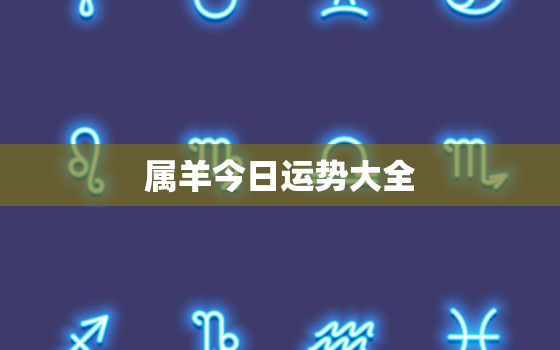 属羊今日运势大全